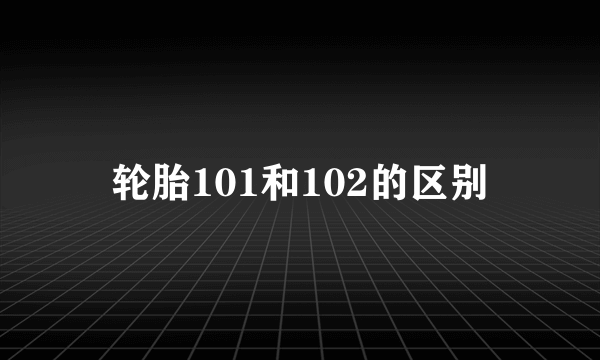 轮胎101和102的区别